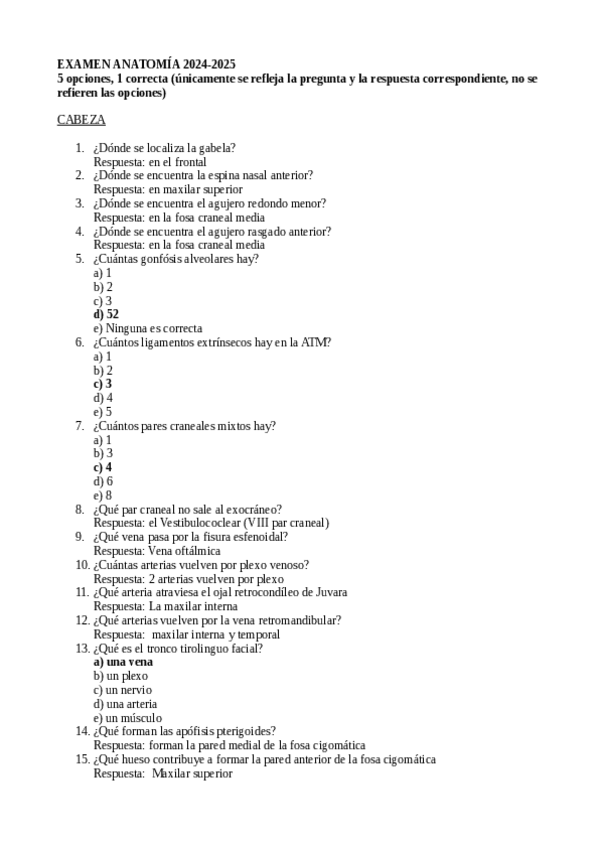 EXAMEN ANATOMÍA 2024-2025
5 opciones, 1 correcta (únicamente se refleja la pregunta y la respuesta correspondiente, no se refieren las opciones)

CABEZA

1. ¿Dónde se localiza la gabela?
Respuesta: en el frontal
2. ¿Dónde se encuentra la espina nasal anterior?
Respuesta: en maxilar superior
3. ¿Dónde se encuentra el agujero redondo menor?
Respuesta: en la fosa craneal media
4. ¿Dónde se encuentra el agujero rasgado anterior?
Respuesta: en la fosa craneal media
5. ¿Cuántas gonfósis alveolares hay?
a) 1
b) 2
c) 3
d) 52
e) Ninguna es correcta
6. ¿Cuántos ligamentos extrínsecos hay en la ATM?
a) 1
b) 2
c) 3
d) 4
e) 5
7. ¿Cuántos pares craneales mixtos hay?
a) 1
b) 3
c) 4
d) 6
e) 8
8. ¿Qué par craneal no sale al exocráneo?
Respuesta: el Vestibulococlear (VIII par craneal)
9. ¿Qué vena pasa por la fisura esfenoidal?
Respuesta: Vena oftálmica
10. ¿Cuántas arterias vuelven por plexo venoso?
Respuesta: 2 arterias vuelven por plexo
11. ¿Qué arteria atraviesa el ojal retrocondíleo de Juvara
Respuesta: La maxilar interna
12. ¿Qué arterias vuelven por la vena retromandibular?
Respuesta: maxilar interna y temporal
13. ¿Qué es el tronco tirolinguo facial?
a) una vena
b) un plexo
c) un nervio
d) una arteria
e) un músculo
14. ¿Qué forman las apófisis pterigoides?
Respuesta: forman la pared medial de la fosa cigomática
15. ¿Qué hueso contribuye a formar la pared anterior de la fosa cigomática
Respuesta: Maxilar superior